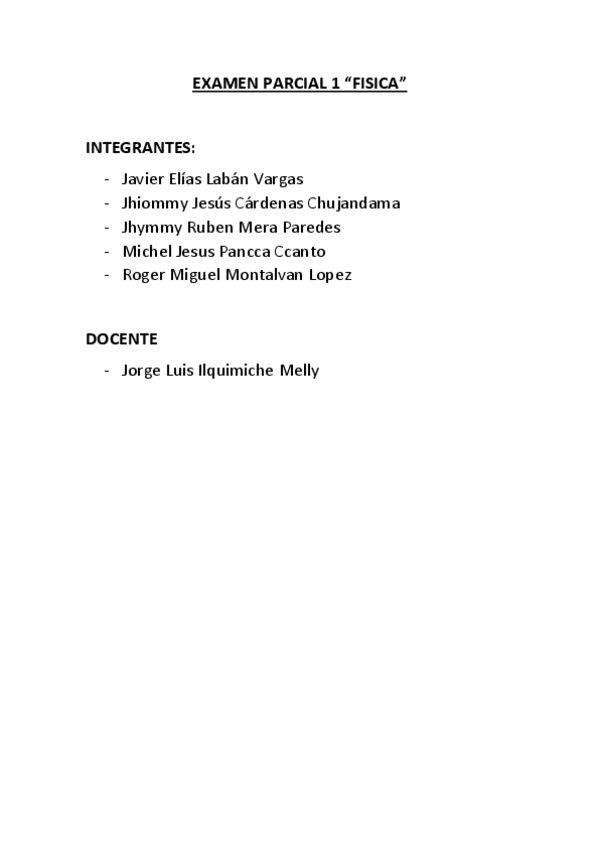 EXAMEN PARCIAL 1 “FISICA”

INTEGRANTES:

- Javier Elías Labán Vargas
- Jhiommy Jesús Cárdenas Chujandama
- Jhymmy Ruben Mera Paredes
- Michel Jesus Pancca Ccanto
- Roger Miguel Montalvan Lopez

DOCENTE

- Jorge Luis Ilquimiche Melly